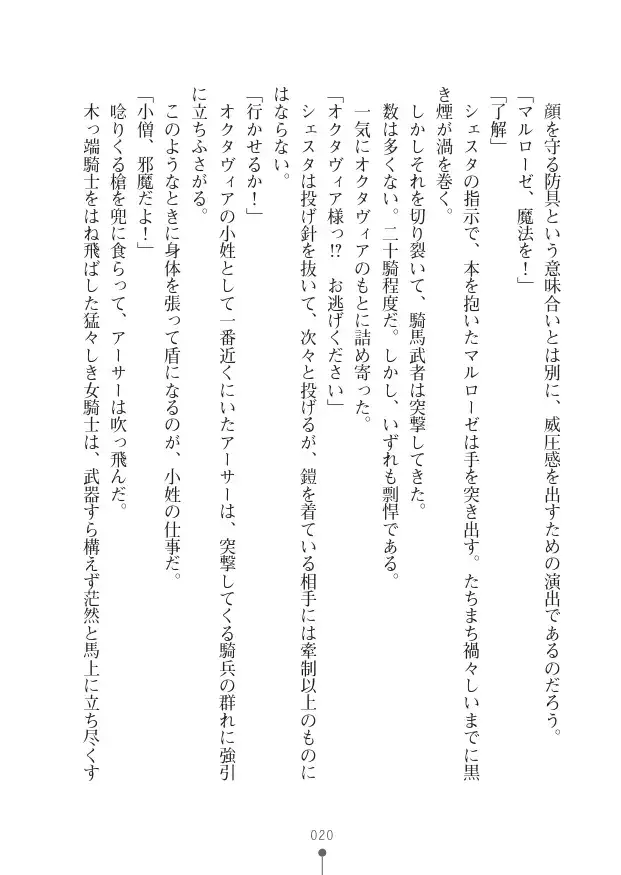 顔を守る防具という意味合いとは別に、威圧感を出すための演出であるのだろう。

「マルローゼ、魔法を！」

「了解」

シェスタの指示で、本を抱いたマルローゼは手を突き出す。たちまち禍々しいまでに黒き煙が渦を巻く。

しかしそれを切り裂いて、騎馬武者は突撃してきた。

数は多くない。二十騎程度だ。しかし、いずれも剽悍である。

一気にオクタヴィアのもとに詰め寄った。

「オクタヴィア様っ!?　お逃げください」

シェスタは投げ針を抜いて、次々と投げるが、鎧を着ている相手には牽制以上のものにはならない。

「行かせるか！」

オクタヴィアの小姓として一番近くにいたアーサーは、突撃してくる騎兵の群れに強引に立ちふさがる。

このようなときに身体を張って盾になるのが、小姓の仕事だ。

「小僧、邪魔だよ！」

唸りくる槍を兜に食らって、アーサーは吹っ飛んだ。

木っ端騎士をはね飛ばした猛々しき女騎士は、武器すら構えず茫然と馬上に立ち尽くす

020